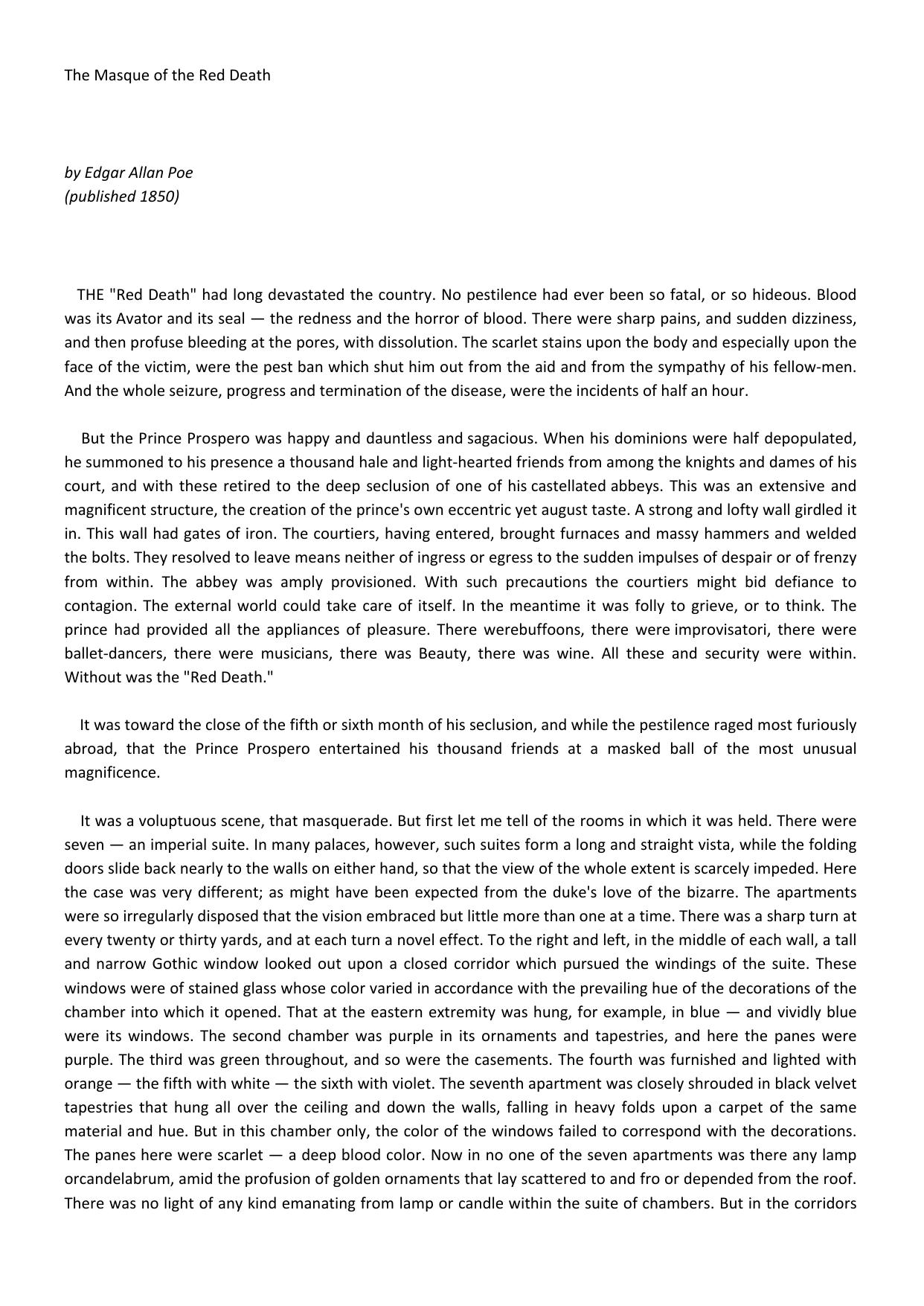 The Masque of the Red Death

by Edgar Allan Poe
(published 1850)

THE "Red Death" had long devastated the country. No pestilence had ever been so fatal, or so hideous. Blood was its Avator and its seal — the redness and the horror of blood. There were sharp pains, and sudden dizziness, and then profuse bleeding at the pores, with dissolution. The scarlet stains upon the body and especially upon the face of the victim, were the pest ban which shut him out from the aid and from the sympathy of his fellow-men. And the whole seizure, progress and termination of the disease, were the incidents of half an hour.

But the Prince Prospero was happy and dauntless and sagacious. When his dominions were half depopulated, he summoned to his presence a thousand hale and light-hearted friends from among the knights and dames of his court, and with these retired to the deep seclusion of one of his castellated abbeys. This was an extensive and magnificent structure, the creation of the prince's own eccentric yet august taste. A strong and lofty wall girdled it in. This wall had gates of iron. The courtiers, having entered, brought furnaces and massy hammers and welded the bolts. They resolved to leave means neither of ingress or egress to the sudden impulses of despair or of frenzy from within. The abbey was amply provisioned. With such precautions the courtiers might bid defiance to contagion. The external world could take care of itself. In the meantime it was folly to grieve, or to think. The prince had provided all the appliances of pleasure. There werebuffoons, there were improvisatori, there were ballet-dancers, there were musicians, there was Beauty, there was wine. All these and security were within. Without was the "Red Death."

It was toward the close of the fifth or sixth month of his seclusion, and while the pestilence raged most furiously abroad, that the Prince Prospero entertained his thousand friends at a masked ball of the most unusual magnificence.

It was a voluptuous scene, that masquerade. But first let me tell of the rooms in which it was held. There were seven — an imperial suite. In many palaces, however, such suites form a long and straight vista, while the folding doors slide back nearly to the walls on either hand, so that the view of the whole extent is scarcely impeded. Here the case was very different; as might have been expected from the duke's love of the bizarre. The apartments were so irregularly disposed that the vision embraced but little more than one at a time. There was a sharp turn at every twenty or thirty yards, and at each turn a novel effect. To the right and left, in the middle of each wall, a tall and narrow Gothic window looked out upon a closed corridor which pursued the windings of the suite. These windows were of stained glass whose color varied in accordance with the prevailing hue of the decorations of the chamber into which it opened. That at the eastern extremity was hung, for example, in blue — and vividly blue were its windows. The second chamber was purple in its ornaments and tapestries, and here the panes were purple. The third was green throughout, and so were the casements. The fourth was furnished and lighted with orange — the fifth with white — the sixth with violet. The seventh apartment was closely shrouded in black velvet tapestries that hung all over the ceiling and down the walls, falling in heavy folds upon a carpet of the same material and hue. But in this chamber only, the color of the windows failed to correspond with the decorations. The panes here were scarlet — a deep blood color. Now in no one of the seven apartments was there any lamp orcandelabrum, amid the profusion of golden ornaments that lay scattered to and fro or depended from the roof. There was no light of any kind emanating from lamp or candle within the suite of chambers. But in the corridors